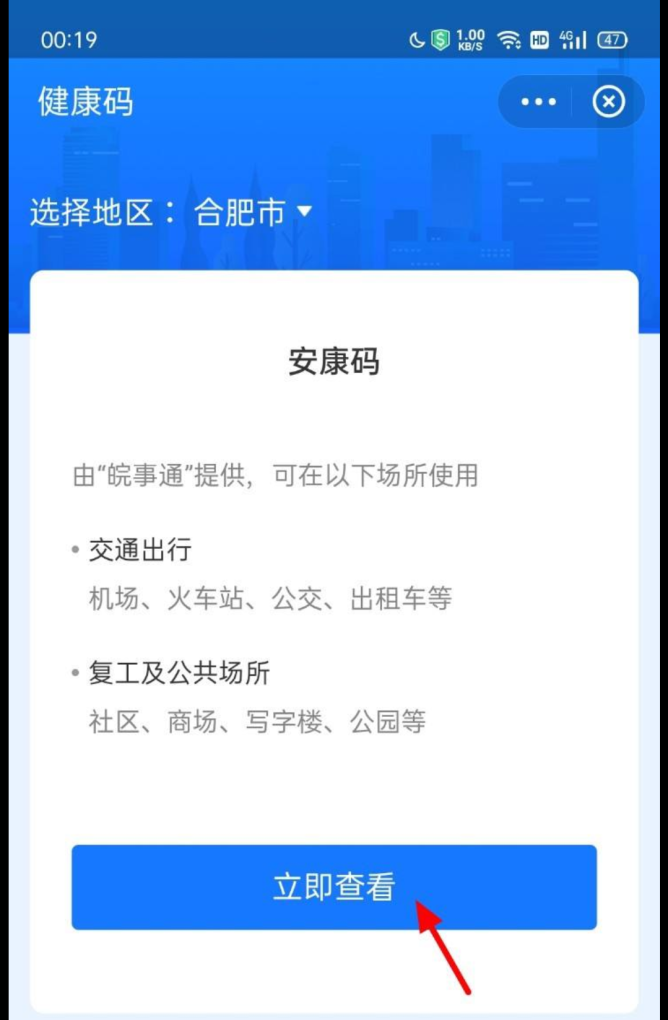 00:19 1.00 KB/S HD 4G 47

健康码

选择地区：合肥市

安康码

由“皖事通”提供，可在以下场所使用

• 交通出行
机场、火车站、公交、出租车等

• 复工及公共场所
社区、商场、写字楼、公园等

立即查看